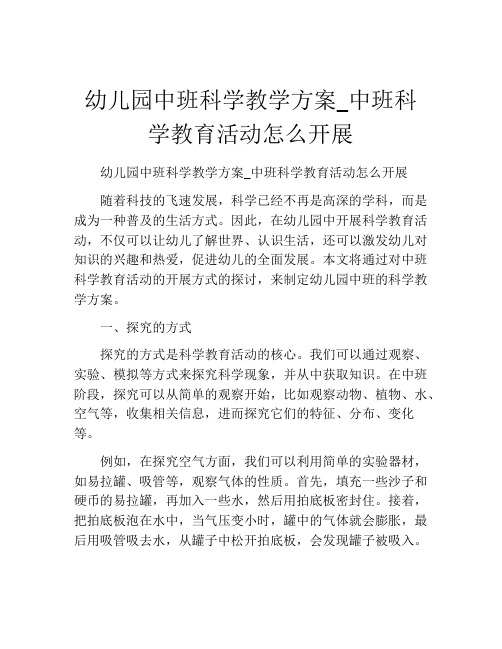 幼儿园中班科学教学方案_中班科学教育活动怎么开展

幼儿园中班科学教学方案_中班科学教育活动怎么开展

随着科技的飞速发展，科学已经不再是高深的学科，而是成为一种普及的生活方式。因此，在幼儿园中开展科学教育活动，不仅可以让幼儿了解世界、认识生活，还可以激发幼儿对知识的兴趣和热爱，促进幼儿的全面发展。本文将通过对中班科学教育活动的开展方式的探讨，来制定幼儿园中班的科学教学方案。

一、探究的方式

探究的方式是科学教育活动的核心。我们可以通过观察、实验、模拟等方式来探究科学现象，并从中获取知识。在中班阶段，探究可以从简单的观察开始，比如观察动物、植物、水、空气等，收集相关信息，进而探究它们的特征、分布、变化等。

例如，在探究空气方面，我们可以利用简单的实验器材，如易拉罐、吸管等，观察气体的性质。首先，填充一些沙子和硬币的易拉罐，再加入一些水，然后用拍底板密封住。接着，把拍底板泡在水中，当气压变小时，罐中的气体就会膨胀，最后用吸管吸去水，从罐子中松开拍底板，会发现罐子被吸入。